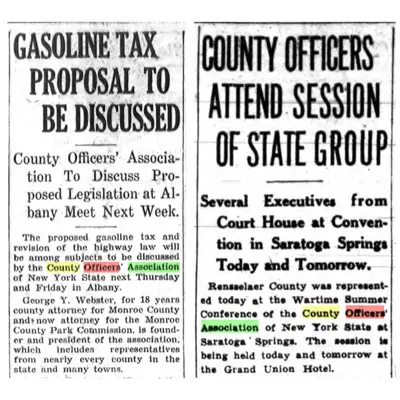 GASOLINE TAX PROPOSAL TO BE DISCUSSED

County Officers' Association To Discuss Proposed Legislation at Albany Meet Next Week.

The proposed gasoline tax and revision of the highway law will be among subjects to be discussed by the County Officers' Association of New York State next Thursday and Friday in Albany.

George Y. Webster, for 18 years county attorney for Monroe County and now attorney for the Monroe County Park Commission, is founder and president of the association, which includes representatives from nearly every county in the state and many towns.

COUNTY OFFICERS ATTEND SESSION OF STATE GROUP

Several Executives from Court House at Convention in Saratoga Springs Today and Tomorrow.

Rensselaer County was represented today at the Wartime Summer Conference of the County Officers' Association of New York State at Saratoga Springs. The session is being held today and tomorrow at the Grand Union Hotel.